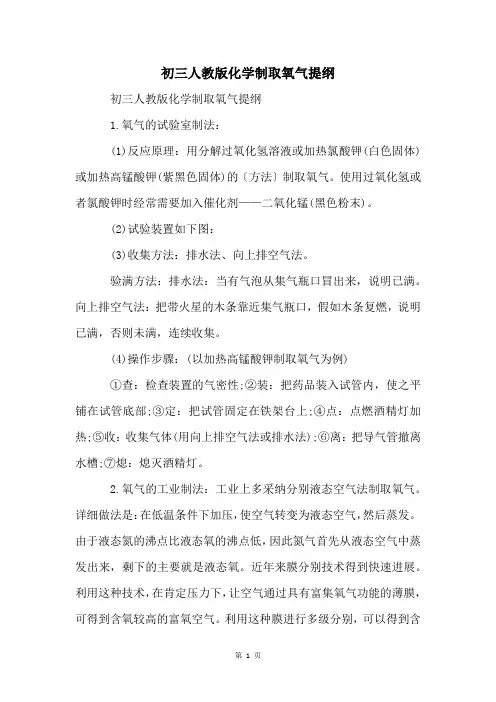 初三人教版化学制取氧气提纲

初三人教版化学制取氧气提纲

1.氧气的试验室制法：

(1)反应原理：用分解过氧化氢溶液或加热氯酸钾(白色固体)或加热高锰酸钾(紫黑色固体)的〔方法〕制取氧气。使用过氧化氢或者氯酸钾时经常需要加入催化剂——二氧化锰(黑色粉末)。

(2)试验装置如下图：

(3)收集方法：排水法、向上排空气法。

验满方法：排水法：当有气泡从集气瓶口冒出来，说明已满。向上排空气法：把带火星的木条靠近集气瓶口，假如木条复燃，说明已满，否则未满，连续收集。

(4)操作步骤：(以加热高锰酸钾制取氧气为例)

①查：检查装置的气密性;②装：把药品装入试管内，使之平铺在试管底部;③定：把试管固定在铁架台上;④点：点燃酒精灯加热;⑤收：收集气体(用向上排空气法或排水法);⑥离：把导气管撤离水槽;⑦熄：熄灭酒精灯。

2.氧气的工业制法：工业上多采纳分别液态空气法制取氧气。详细做法是：在低温条件下加压，使空气转变为液态空气，然后蒸发。由于液态氮的沸点比液态氧的沸点低，因此氮气首先从液态空气中蒸发出来，剩下的主要就是液态氧。近年来膜分别技术得到快速进展。利用这种技术，在肯定压力下，让空气通过具有富集氧气功能的薄膜，可得到含氧较高的富氧空气。利用这种膜进行多级分别，可以得到含

第 1 页